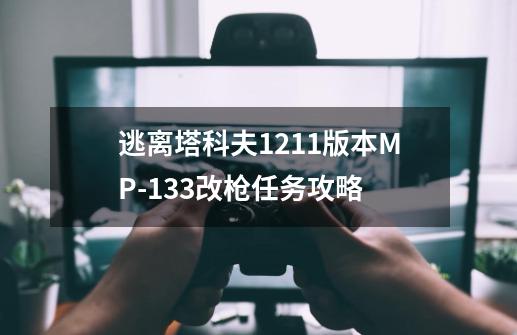 逃离塔科夫1211版本MP-133改枪任务攻略